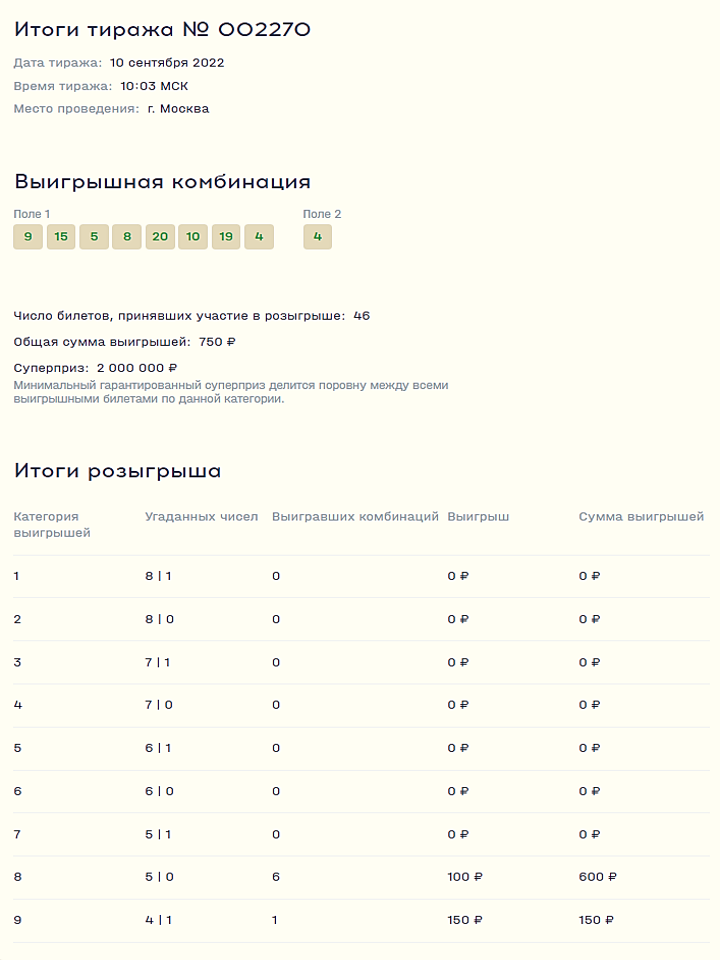 Итоги тиража № 002270

Дата тиража: 10 сентября 2022
Время тиража: 10:03 МСК
Место проведения: г. Москва

Выигрышная комбинация

Поле 1
9 15 5 8 20 10 19 4

Поле 2
4

Число билетов, принявших участие в розыгрыше: 46

Общая сумма выигрышей: 750 ₽

Суперприз: 2 000 000 ₽
Минимальный гарантированный суперприз делится поровну между всеми выигрышными билетами по данной категории.

Итоги розыгрыша

| Категория выигрышей | Угаданных чисел | Выигравших комбинаций | Выигрыш | Сумма выигрышей |
|---|---|---|---|---|
| 1 | 8 \| 1 | 0 | 0 ₽ | 0 ₽ |
| 2 | 8 \| 0 | 0 | 0 ₽ | 0 ₽ |
| 3 | 7 \| 1 | 0 | 0 ₽ | 0 ₽ |
| 4 | 7 \| 0 | 0 | 0 ₽ | 0 ₽ |
| 5 | 6 \| 1 | 0 | 0 ₽ | 0 ₽ |
| 6 | 6 \| 0 | 0 | 0 ₽ | 0 ₽ |
| 7 | 5 \| 1 | 0 | 0 ₽ | 0 ₽ |
| 8 | 5 \| 0 | 6 | 100 ₽ | 600 ₽ |
| 9 | 4 \| 1 | 1 | 150 ₽ | 150 ₽ |